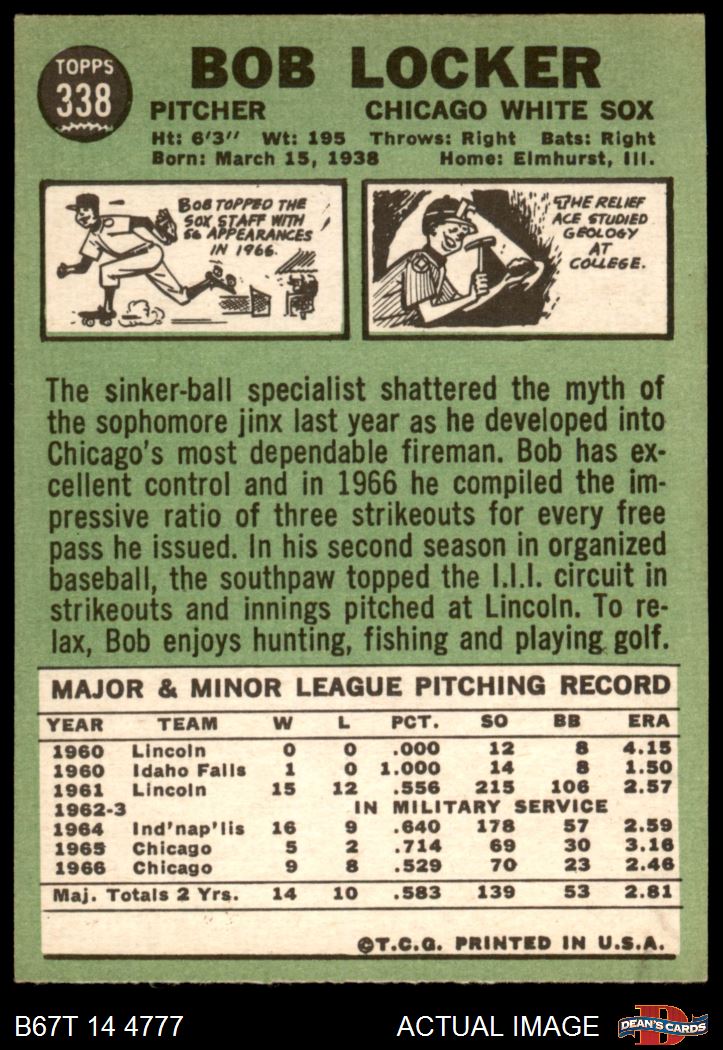 TOPPS 338

BOB LOCKER

PITCHER CHICAGO WHITE SOX

Ht: 6'3" Wt: 195 Throws: Right Bats: Right
Born: March 15, 1938 Home: Elmhurst, Ill.

BOB TOPPED THE SOX STAFF WITH 56 APPEARANCES IN 1966.

THE RELIEF ACE STUDIED GEOLOGY AT COLLEGE.

The sinker-ball specialist shattered the myth of the sophomore jinx last year as he developed into Chicago's most dependable fireman. Bob has excellent control and in 1966 he compiled the impressive ratio of three strikeouts for every free pass he issued. In his second season in organized baseball, the southpaw topped the I.I.I. circuit in strikeouts and innings pitched at Lincoln. To relax, Bob enjoys hunting, fishing and playing golf.

MAJOR & MINOR LEAGUE PITCHING RECORD

| YEAR | TEAM | W | L | PCT. | SO | BB | ERA |
|---|---|---|---|---|---|---|---|
| 1960 | Lincoln | 0 | 0 | .000 | 12 | 8 | 4.15 |
| 1960 | Idaho Falls | 1 | 0 | 1.000 | 14 | 8 | 1.50 |
| 1961 | Lincoln | 15 | 12 | .556 | 215 | 106 | 2.57 |
| 1962-3 | IN MILITARY SERVICE | | | | | | |
| 1964 | Ind'nap'lis | 16 | 9 | .640 | 178 | 57 | 2.59 |
| 1965 | Chicago | 5 | 2 | .714 | 69 | 30 | 3.16 |
| 1966 | Chicago | 9 | 8 | .529 | 70 | 23 | 2.46 |
| Maj. Totals 2 Yrs. | | 14 | 10 | .583 | 139 | 53 | 2.81 |

©T.C.G. PRINTED IN U.S.A.

B67T 14 4777 ACTUAL IMAGE DEAN'S CARDS